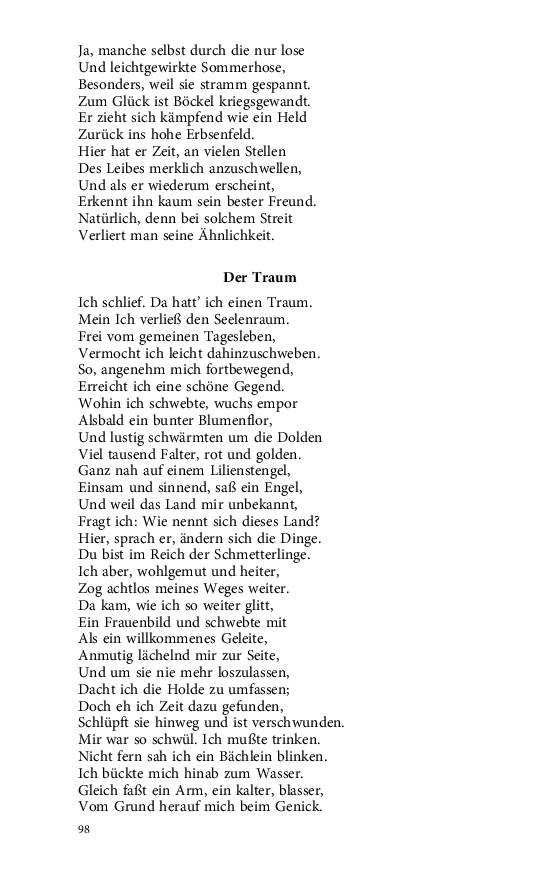 Ja, manche selbst durch die nur lose
Und leichtgewirkte Sommerhose,
Besonders, weil sie stramm gespannt.
Zum Glück ist Böckel kriegsgewandt.
Er zieht sich kämpfend wie ein Held
Zurück ins hohe Erbsenfeld.
Hier hat er Zeit, an vielen Stellen
Des Leibes merklich anzuschwellen,
Und als er wiederum erscheint,
Erkennt ihn kaum sein bester Freund.
Natürlich, denn bei solchem Streit
Verliert man seine Ähnlichkeit.

Der Traum

Ich schlief. Da hatt' ich einen Traum.
Mein Ich verließ den Seelenraum.
Frei vom gemeinen Tagesleben,
Vermocht ich leicht dahinzuschweben.
So, angenehm mich fortbewegend,
Erreicht ich eine schöne Gegend.
Wohin ich schwebte, wuchs empor
Alsbald ein bunter Blumenflor,
Und lustig schwärmten um die Dolden
Viel tausend Falter, rot und golden.
Ganz nah auf einem Lilienstengel,
Einsam und sinnend, saß ein Engel,
Und weil das Land mir unbekannt,
Fragt ich: Wie nennt sich dieses Land?
Hier, sprach er, ändern sich die Dinge.
Du bist im Reich der Schmetterlinge.
Ich aber, wohlgemut und heiter,
Zog achtlos meines Weges weiter.
Da kam, wie ich so weiter glitt,
Ein Frauenbild und schwebte mit
Als ein willkommenes Geleite,
Anmutig lächelnd mir zur Seite,
Und um sie nie mehr loszulassen,
Dacht ich die Holde zu umfassen;
Doch eh ich Zeit dazu gefunden,
Schlüpft sie hinweg und ist verschwunden.
Mir war so schwül. Ich mußte trinken.
Nicht fern sah ich ein Bächlein blinken.
Ich bückte mich hinab zum Wasser.
Gleich faßt ein Arm, ein kalter, blasser,
Vom Grund herauf mich beim Genick.

98